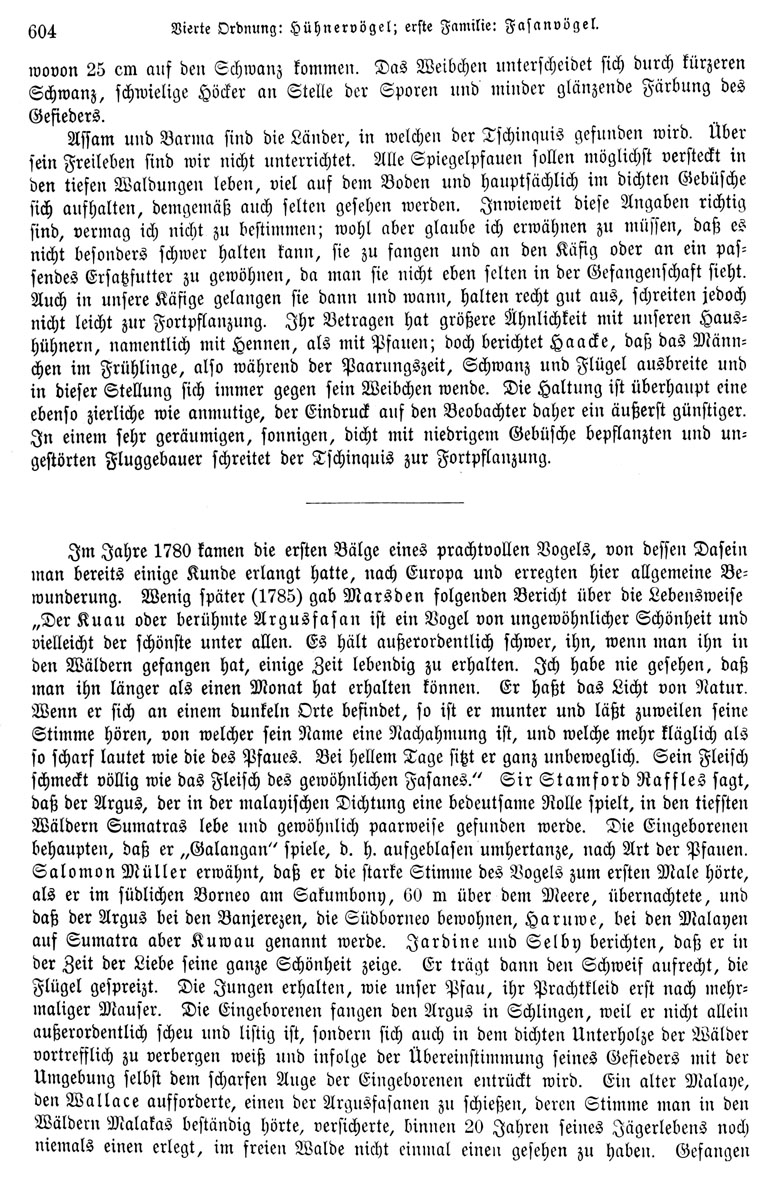 604 Vierte Ordnung: Hühnervögel; erste Familie: Fasanvögel.

wovon 25 cm auf den Schwanz kommen. Das Weibchen unterscheidet sich durch kürzeren Schwanz, schwielige Höcker an Stelle der Sporen und minder glänzende Färbung des Gefieders.

Assam und Barma sind die Länder, in welchen der Tschinquis gefunden wird. Über sein Freileben sind wir nicht unterrichtet. Alle Spiegelpfauen sollen möglichst versteckt in den tiefen Waldungen leben, viel auf dem Boden und hauptsächlich im dichten Gebüsche sich aufhalten, demgemäß auch selten gesehen werden. Inwieweit diese Angaben richtig sind, vermag ich nicht zu bestimmen; wohl aber glaube ich erwähnen zu müssen, daß es nicht besonders schwer halten kann, sie zu fangen und an den Käfig oder an ein passendes Ersatzfutter zu gewöhnen, da man sie nicht eben selten in der Gefangenschaft sieht. Auch in unsere Käfige gelangen sie dann und wann, halten recht gut aus, schreiten jedoch nicht leicht zur Fortpflanzung. Ihr Betragen hat größere Ähnlichkeit mit unseren Haushühnern, namentlich mit Hennen, als mit Pfauen; doch berichtet Haacke, daß das Männchen im Frühlinge, also während der Paarungszeit, Schwanz und Flügel ausbreite und in dieser Stellung sich immer gegen sein Weibchen wende. Die Haltung ist überhaupt eine ebenso zierliche wie anmutige, der Eindruck auf den Beobachter daher ein äußerst günstiger. In einem sehr geräumigen, sonnigen, dicht mit niedrigem Gebüsche bepflanzten und ungestörten Fluggebauer schreitet der Tschinquis zur Fortpflanzung.

Im Jahre 1780 kamen die ersten Bälge eines prachtvollen Vogels, von dessen Dasein man bereits einige Kunde erlangt hatte, nach Europa und erregten hier allgemeine Bewunderung. Wenig später (1785) gab Marsden folgenden Bericht über die Lebensweise „Der Kuau oder berühmte Argusfasan ist ein Vogel von ungewöhnlicher Schönheit und vielleicht der schönste unter allen. Es hält außerordentlich schwer, ihn, wenn man ihn in den Wäldern gefangen hat, einige Zeit lebendig zu erhalten. Ich habe nie gesehen, daß man ihn länger als einen Monat hat erhalten können. Er haßt das Licht von Natur. Wenn er sich an einem dunkeln Orte befindet, so ist er munter und läßt zuweilen seine Stimme hören, von welcher sein Name eine Nachahmung ist, und welche mehr kläglich als so scharf lautet wie die des Pfaues. Bei hellem Tage sitzt er ganz unbeweglich. Sein Fleisch schmeckt völlig wie das Fleisch des gewöhnlichen Fasanes.“ Sir Stamford Raffles sagt, daß der Argus, der in der malayischen Dichtung eine bedeutsame Rolle spielt, in den tiefsten Wäldern Sumatras lebe und gewöhnlich paarweise gefunden werde. Die Eingeborenen behaupten, daß er „Galangan“ spiele, d. h. aufgeblasen umhertanze, nach Art der Pfauen. Salomon Müller erwähnt, daß er die starke Stimme des Vogels zum ersten Male hörte, als er im südlichen Borneo am Sakumbony, 60 m über dem Meere, übernachtete, und daß der Argus bei den Banjerezen, die Südborneo bewohnen, Haruwe, bei den Malayen auf Sumatra aber Kuwau genannt werde. Jardine und Selby berichten, daß er in der Zeit der Liebe seine ganze Schönheit zeige. Er trägt dann den Schweif aufrecht, die Flügel gespreizt. Die Jungen erhalten, wie unser Pfau, ihr Prachtkleid erst nach mehrmaliger Mauser. Die Eingeborenen fangen den Argus in Schlingen, weil er nicht allein außerordentlich scheu und listig ist, sondern sich auch in dem dichten Unterholze der Wälder vortrefflich zu verbergen weiß und infolge der Übereinstimmung seines Gefieders mit der Umgebung selbst dem scharfen Auge der Eingeborenen entrückt wird. Ein alter Malaye, den Wallace aufforderte, einen der Argusfasanen zu schießen, deren Stimme man in den Wäldern Malakas beständig hörte, versicherte, binnen 20 Jahren seines Jägerlebens noch niemals einen erlegt, im freien Walde nicht einmal einen gesehen zu haben. Gefangen